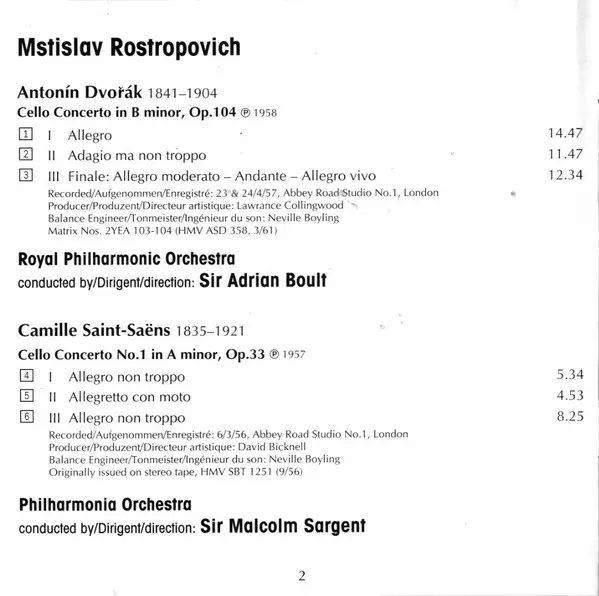 Mstislav Rostropovich

Antonín Dvořák 1841–1904
Cello Concerto in B minor, Op.104 ℗ 1958

1 I Allegro 14.47
2 II Adagio ma non troppo 11.47
3 III Finale: Allegro moderato – Andante – Allegro vivo 12.34

Recorded/Aufgenommen/Enregistré: 23 & 24/4/57, Abbey Road Studio No.1, London
Producer/Produzent/Directeur artistique: Lawrance Collingwood
Balance Engineer/Tonmeister/Ingénieur du son: Neville Boyling
Matrix Nos. 2YEA 103-104 (HMV ASD 358, 3/61)

Royal Philharmonic Orchestra
conducted by/Dirigent/direction: Sir Adrian Boult

Camille Saint-Saëns 1835–1921
Cello Concerto No.1 in A minor, Op.33 ℗ 1957

4 I Allegro non troppo 5.34
5 II Allegretto con moto 4.53
6 III Allegro non troppo 8.25

Recorded/Aufgenommen/Enregistré: 6/3/56, Abbey Road Studio No.1, London
Producer/Produzent/Directeur artistique: David Bicknell
Balance Engineer/Tonmeister/Ingénieur du son: Neville Boyling
Originally issued on stereo tape, HMV SBT 1251 (9/56)

Philharmonia Orchestra
conducted by/Dirigent/direction: Sir Malcolm Sargent

2